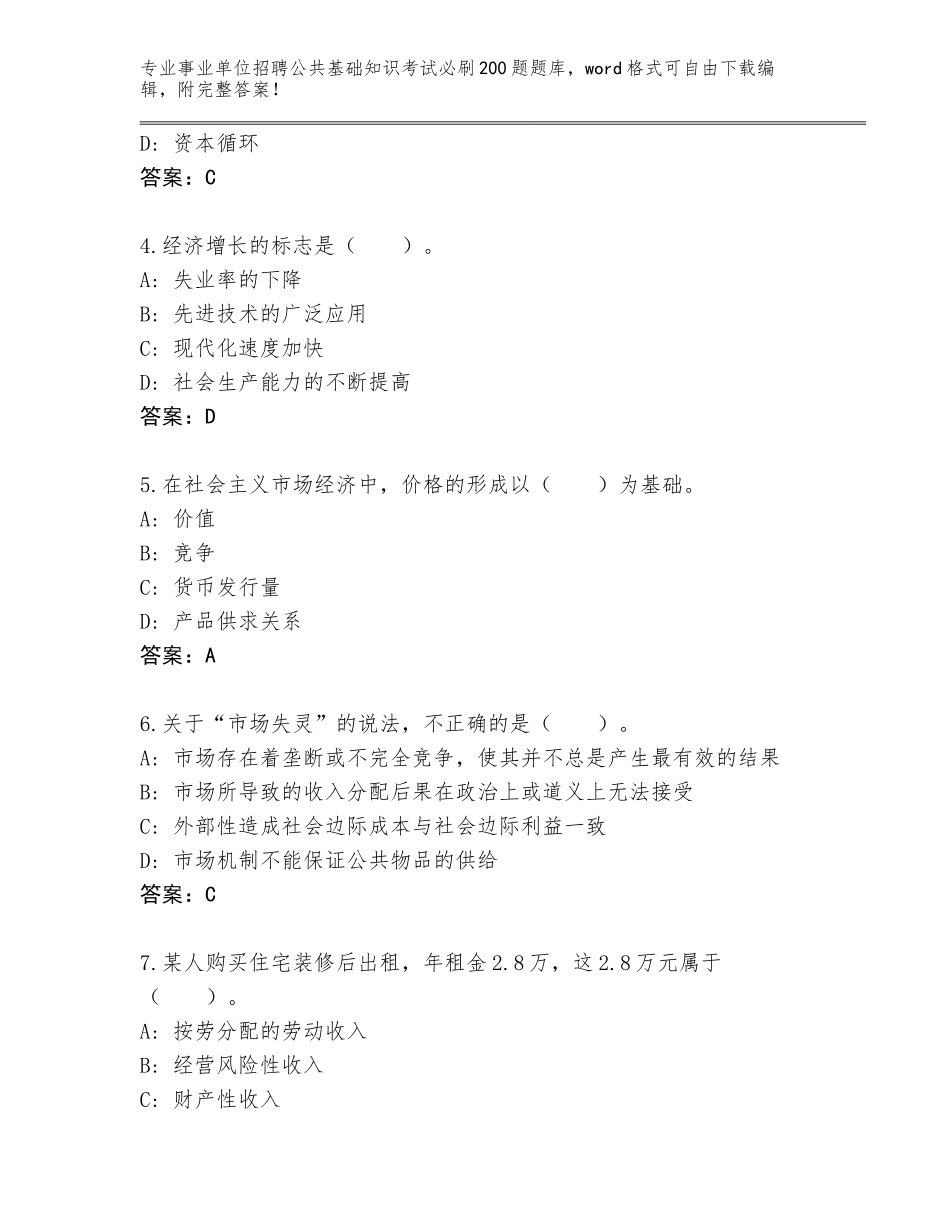 专业事业单位招聘公共基础知识考试必刷200题题库，word格式可自由下载编辑，附完整答案！

D：资本循环
答案：C

4.经济增长的标志是（　　）。
A：失业率的下降
B：先进技术的广泛应用
C：现代化速度加快
D：社会生产能力的不断提高
答案：D

5.在社会主义市场经济中，价格的形成以（　　）为基础。
A：价值
B：竞争
C：货币发行量
D：产品供求关系
答案：A

6.关于“市场失灵”的说法，不正确的是（　　）。
A：市场存在着垄断或不完全竞争，使其并不总是产生最有效的结果
B：市场所导致的收入分配后果在政治上或道义上无法接受
C：外部性造成社会边际成本与社会边际利益一致
D：市场机制不能保证公共物品的供给
答案：C

7.某人购买住宅装修后出租，年租金2.8万，这2.8万元属于（　　）。
A：按劳分配的劳动收入
B：经营风险性收入
C：财产性收入